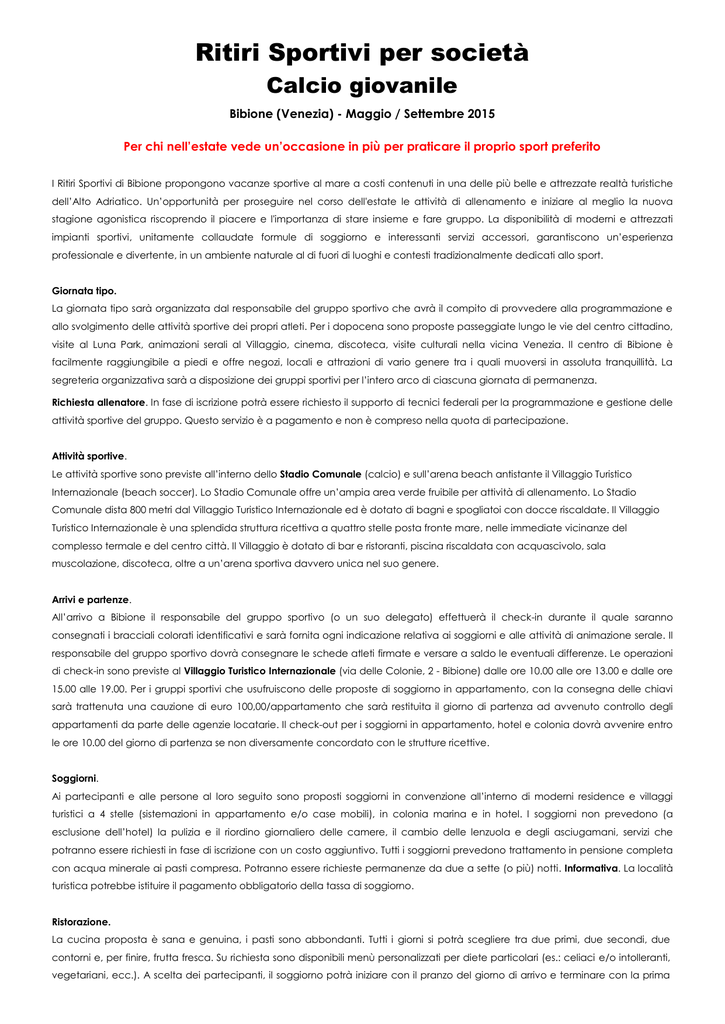 Ritiri Sportivi per società
Calcio giovanile

Bibione (Venezia) - Maggio / Settembre 2015

Per chi nell'estate vede un'occasione in più per praticare il proprio sport preferito

I Ritiri Sportivi di Bibione propongono vacanze sportive al mare a costi contenuti in una delle più belle e attrezzate realtà turistiche dell'Alto Adriatico. Un'opportunità per proseguire nel corso dell'estate le attività di allenamento e iniziare al meglio la nuova stagione agonistica riscoprendo il piacere e l'importanza di stare insieme e fare gruppo. La disponibilità di moderni e attrezzati impianti sportivi, unitamente collaudate formule di soggiorno e interessanti servizi accessori, garantiscono un'esperienza professionale e divertente, in un ambiente naturale al di fuori di luoghi e contesti tradizionalmente dedicati allo sport.

Giornata tipo.
La giornata tipo sarà organizzata dal responsabile del gruppo sportivo che avrà il compito di provvedere alla programmazione e allo svolgimento delle attività sportive dei propri atleti. Per i dopocena sono proposte passeggiate lungo le vie del centro cittadino, visite al Luna Park, animazioni serali al Villaggio, cinema, discoteca, visite culturali nella vicina Venezia. Il centro di Bibione è facilmente raggiungibile a piedi e offre negozi, locali e attrazioni di vario genere tra i quali muoversi in assoluta tranquillità. La segreteria organizzativa sarà a disposizione dei gruppi sportivi per l'intero arco di ciascuna giornata di permanenza.
Richiesta allenatore. In fase di iscrizione potrà essere richiesto il supporto di tecnici federali per la programmazione e gestione delle attività sportive del gruppo. Questo servizio è a pagamento e non è compreso nella quota di partecipazione.

Attività sportive.
Le attività sportive sono previste all'interno dello Stadio Comunale (calcio) e sull'arena beach antistante il Villaggio Turistico Internazionale (beach soccer). Lo Stadio Comunale offre un'ampia area verde fruibile per attività di allenamento. Lo Stadio Comunale dista 800 metri dal Villaggio Turistico Internazionale ed è dotato di bagni e spogliatoi con docce riscaldate. Il Villaggio Turistico Internazionale è una splendida struttura ricettiva a quattro stelle posta fronte mare, nelle immediate vicinanze del complesso termale e del centro città. Il Villaggio è dotato di bar e ristoranti, piscina riscaldata con acquascivolo, sala muscolazione, discoteca, oltre a un'arena sportiva davvero unica nel suo genere.

Arrivi e partenze.
All'arrivo a Bibione il responsabile del gruppo sportivo (o un suo delegato) effettuerà il check-in durante il quale saranno consegnati i bracciali colorati identificativi e sarà fornita ogni indicazione relativa ai soggiorni e alle attività di animazione serale. Il responsabile del gruppo sportivo dovrà consegnare le schede atleti firmate e versare a saldo le eventuali differenze. Le operazioni di check-in sono previste al Villaggio Turistico Internazionale (via delle Colonie, 2 - Bibione) dalle ore 10.00 alle ore 13.00 e dalle ore 15.00 alle 19.00. Per i gruppi sportivi che usufruiscono delle proposte di soggiorno in appartamento, con la consegna delle chiavi sarà trattenuta una cauzione di euro 100,00/appartamento che sarà restituita il giorno di partenza ad avvenuto controllo degli appartamenti da parte delle agenzie locatarie. Il check-out per i soggiorni in appartamento, hotel e colonia dovrà avvenire entro le ore 10.00 del giorno di partenza se non diversamente concordato con le strutture ricettive.

Soggiorni.
Ai partecipanti e alle persone al loro seguito sono proposti soggiorni in convenzione all'interno di moderni residence e villaggi turistici a 4 stelle (sistemazioni in appartamento e/o case mobili), in colonia marina e in hotel. I soggiorni non prevedono (a esclusione dell'hotel) la pulizia e il riordino giornaliero delle camere, il cambio delle lenzuola e degli asciugamani, servizi che potranno essere richiesti in fase di iscrizione con un costo aggiuntivo. Tutti i soggiorni prevedono trattamento in pensione completa con acqua minerale ai pasti compresa. Potranno essere richieste permanenze da due a sette (o più) notti. Informativa. La località turistica potrebbe istituire il pagamento obbligatorio della tassa di soggiorno.

Ristorazione.
La cucina proposta è sana e genuina, i pasti sono abbondanti. Tutti i giorni si potrà scegliere tra due primi, due secondi, due contorni e, per finire, frutta fresca. Su richiesta sono disponibili menù personalizzati per diete particolari (es.: celiaci e/o intolleranti, vegetariani, ecc.). A scelta dei partecipanti, il soggiorno potrà iniziare con il pranzo del giorno di arrivo e terminare con la prima